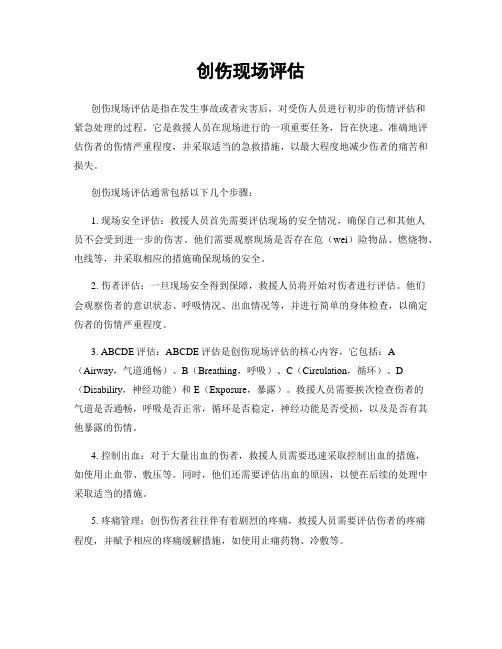 创伤现场评估

创伤现场评估是指在发生事故或者灾害后，对受伤人员进行初步的伤情评估和紧急处理的过程。它是救援人员在现场进行的一项重要任务，旨在快速、准确地评估伤者的伤情严重程度，并采取适当的急救措施，以最大程度地减少伤者的痛苦和损失。

创伤现场评估通常包括以下几个步骤：

1. 现场安全评估：救援人员首先需要评估现场的安全情况，确保自己和其他人员不会受到进一步的伤害。他们需要观察现场是否存在危（wei）险物品、燃烧物、电线等，并采取相应的措施确保现场的安全。

2. 伤者评估：一旦现场安全得到保障，救援人员将开始对伤者进行评估。他们会观察伤者的意识状态、呼吸情况、出血情况等，并进行简单的身体检查，以确定伤者的伤情严重程度。

3. ABCDE 评估：ABCDE 评估是创伤现场评估的核心内容，它包括：A（Airway，气道通畅）、B（Breathing，呼吸）、C（Circulation，循环）、D（Disability，神经功能）和 E（Exposure，暴露）。救援人员需要挨次检查伤者的气道是否通畅，呼吸是否正常，循环是否稳定，神经功能是否受损，以及是否有其他暴露的伤情。

4. 控制出血：对于大量出血的伤者，救援人员需要迅速采取控制出血的措施，如使用止血带、敷压等。同时，他们还需要评估出血的原因，以便在后续的处理中采取适当的措施。

5. 疼痛管理：创伤伤者往往伴有着剧烈的疼痛，救援人员需要评估伤者的疼痛程度，并赋予相应的疼痛缓解措施，如使用止痛药物、冷敷等。